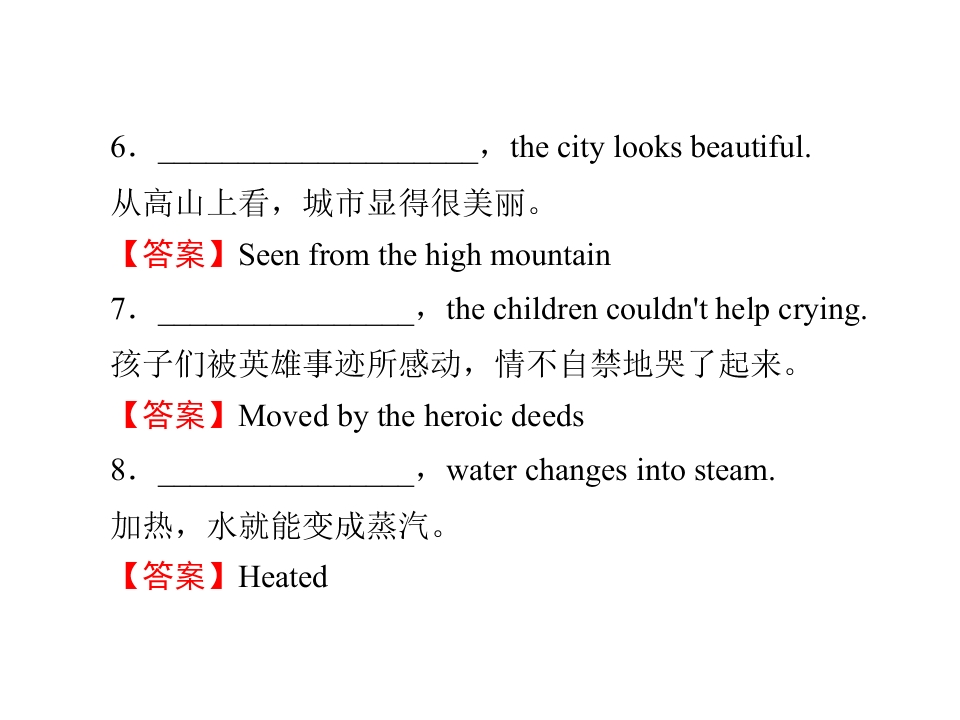 6．____________________，the city looks beautiful.
从高山上看，城市显得很美丽。
【答案】Seen from the high mountain
7．________________，the children couldn't help crying.
孩子们被英雄事迹所感动，情不自禁地哭了起来。
【答案】Moved by the heroic deeds
8．________________，water changes into steam.
加热，水就能变成蒸汽。
【答案】Heated